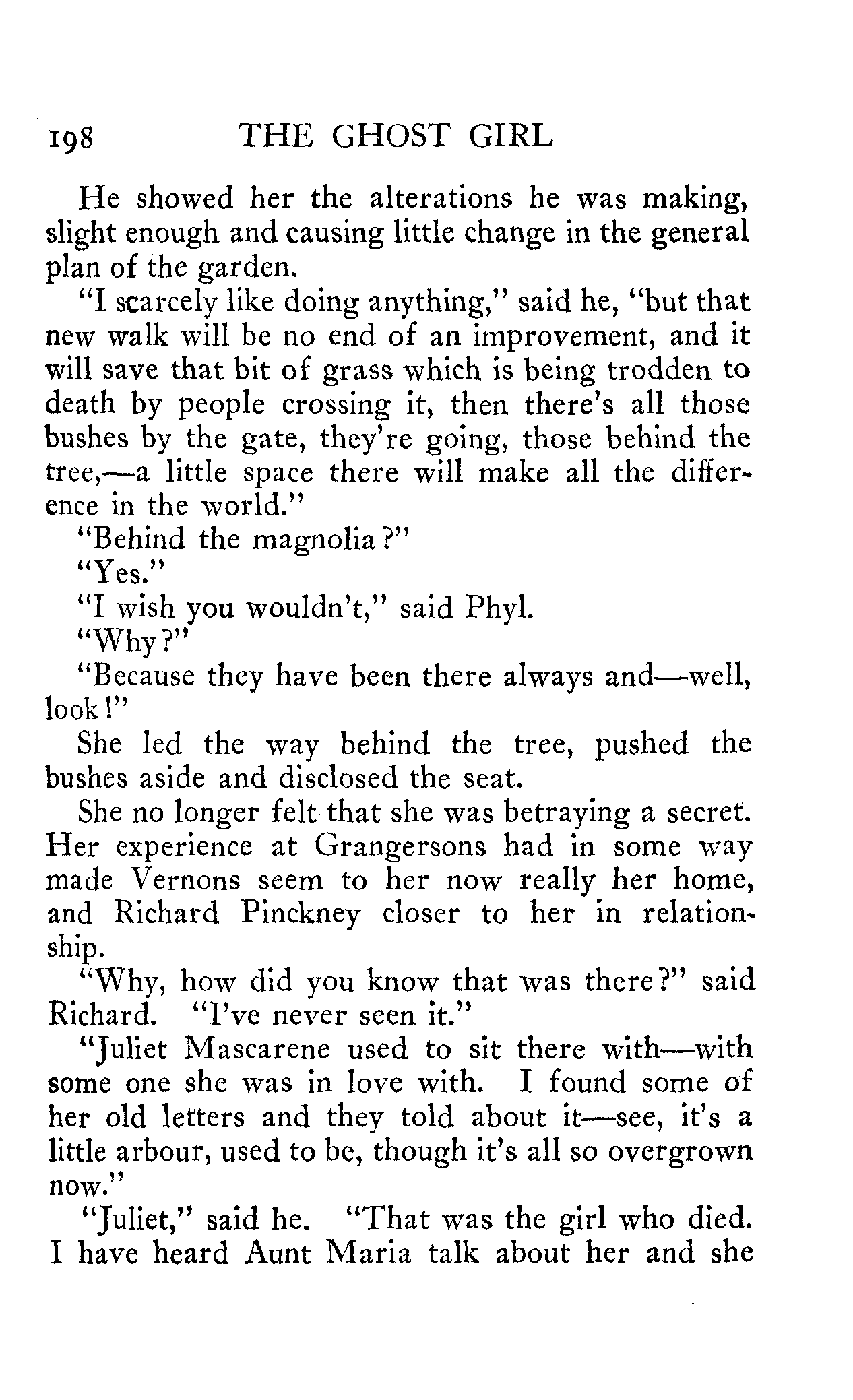 198 THE GHOST GIRL

He showed her the alterations he was making, slight enough and causing little change in the general plan of the garden.

"I scarcely like doing anything," said he, "but that new walk will be no end of an improvement, and it will save that bit of grass which is being trodden to death by people crossing it, then there's all those bushes by the gate, they're going, those behind the tree,—a little space there will make all the difference in the world."

"Behind the magnolia?"

"Yes."

"I wish you wouldn't," said Phyl.

"Why?"

"Because they have been there always and—well, look!"

She led the way behind the tree, pushed the bushes aside and disclosed the seat.

She no longer felt that she was betraying a secret. Her experience at Grangersons had in some way made Vernons seem to her now really her home, and Richard Pinckney closer to her in relationship.

"Why, how did you know that was there?" said Richard. "I've never seen it."

"Juliet Mascarene used to sit there with—with some one she was in love with. I found some of her old letters and they told about it—see, it's a little arbour, used to be, though it's all so overgrown now."

"Juliet," said he. "That was the girl who died. I have heard Aunt Maria talk about her and she